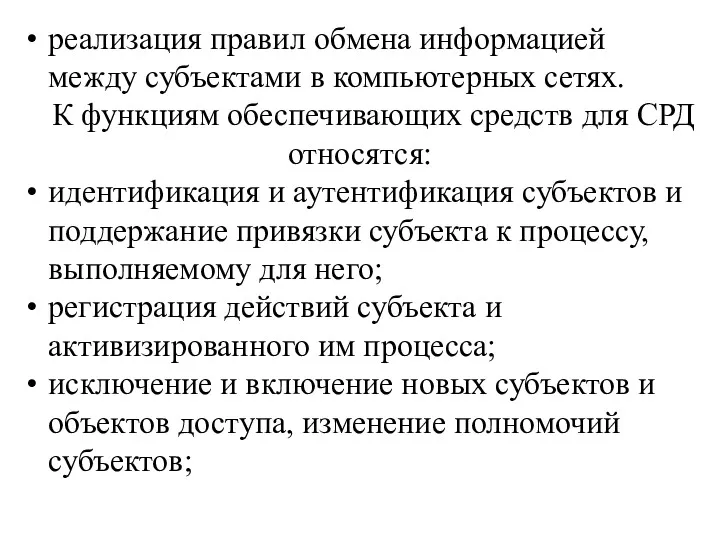 • реализация правил обмена информацией между субъектами в компьютерных сетях.

К функциям обеспечивающих средств для СРД относятся:

• идентификация и аутентификация субъектов и поддержание привязки субъекта к процессу, выполняемому для него;
• регистрация действий субъекта и активизированного им процесса;
• исключение и включение новых субъектов и объектов доступа, изменение полномочий субъектов;